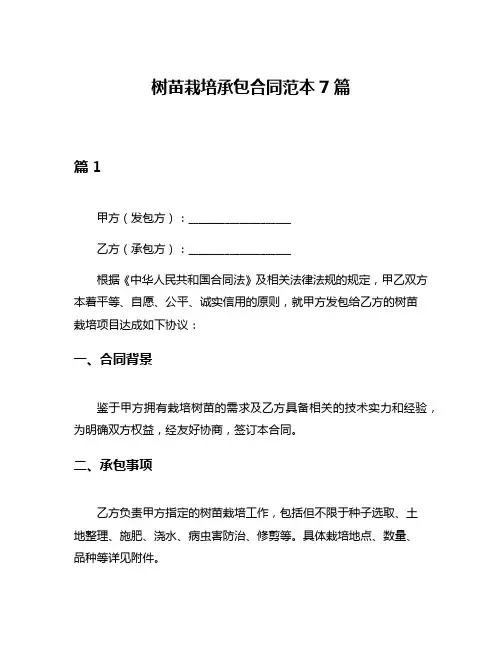 树苗栽培承包合同范本 7 篇

篇 1

甲方（发包方）：________________

乙方（承包方）：________________

根据《中华人民共和国合同法》及相关法律法规的规定，甲乙双方本着平等、自愿、公平、诚实信用的原则，就甲方发包给乙方的树苗栽培项目达成如下协议：

一、合同背景

鉴于甲方拥有栽培树苗的需求及乙方具备相关的技术实力和经验，为明确双方权益，经友好协商，签订本合同。

二、承包事项

乙方负责甲方指定的树苗栽培工作，包括但不限于种子选取、土地整理、施肥、浇水、病虫害防治、修剪等。具体栽培地点、数量、品种等详见附件。